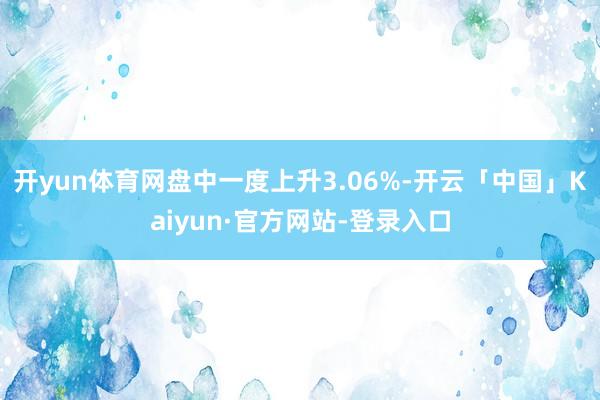 开yun体育网盘中一度上升3.06%-开云「中国」Kaiyun·官方网站-登录入口